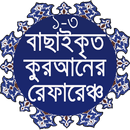 ১-৩
বাছাইকৃত
কুরআনের
রেফারেঞ্চ